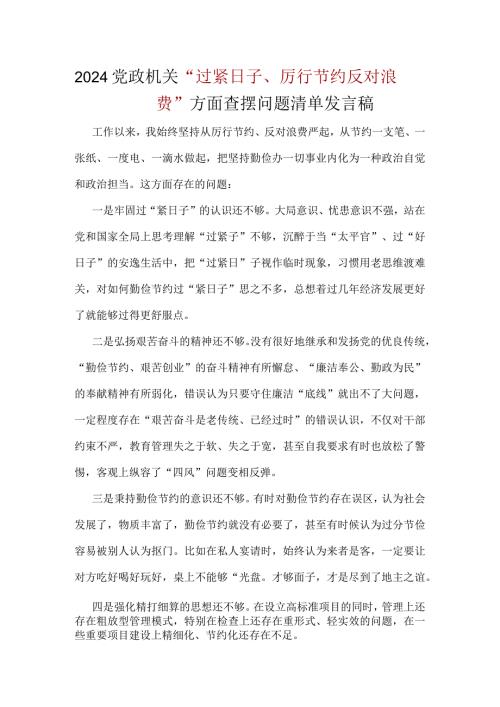 2024党政机关“过紧日子、厉行节约反对浪费”方面查摆问题清单发言稿

工作以来，我始终坚持从厉行节约、反对浪费严起，从节约一支笔、一张纸、一度电、一滴水做起，把坚持勤俭办一切事业内化为一种政治自觉和政治担当。这方面存在的问题：

一是牢固过“紧日子”的认识还不够。大局意识、忧患意识不强，站在党和国家全局上思考理解“过紧子”不够，沉醉于当“太平官”、过“好日子”的安逸生活中，把“过紧日”子视作临时现象，习惯用老思维渡难关，对如何勤俭节约过“紧日子”思之不多，总想着过几年经济发展更好了就能够过得更舒服点。

二是弘扬艰苦奋斗的精神还不够。没有很好地继承和发扬党的优良传统，“勤俭节约、艰苦创业”的奋斗精神有所懈怠、“廉洁奉公、勤政为民”的奉献精神有所弱化，错误认为只要守住廉洁“底线”就出不了大问题，一定程度存在“艰苦奋斗是老传统、已经过时”的错误认识，不仅对干部约束不严，教育管理失之于软、失之于宽，甚至自我要求有时也放松了警惕，客观上纵容了“四风”问题变相反弹。

三是秉持勤俭节约的意识还不够。有时对勤俭节约存在误区，认为社会发展了，物质丰富了，勤俭节约就没有必要了，甚至有时候认为过分节俭容易被别人认为抠门。比如在私人宴请时，始终认为来者是客，一定要让对方吃好喝好玩好，桌上不能够“光盘。才够面子，才是尽到了地主之谊。

四是强化精打细算的思想还不够。在设立高标准项目的同时，管理上还存在粗放型管理模式，特别在检查上还存在重形式、轻实效的问题，在一些重要项目建设上精细化、节约化还存在不足。